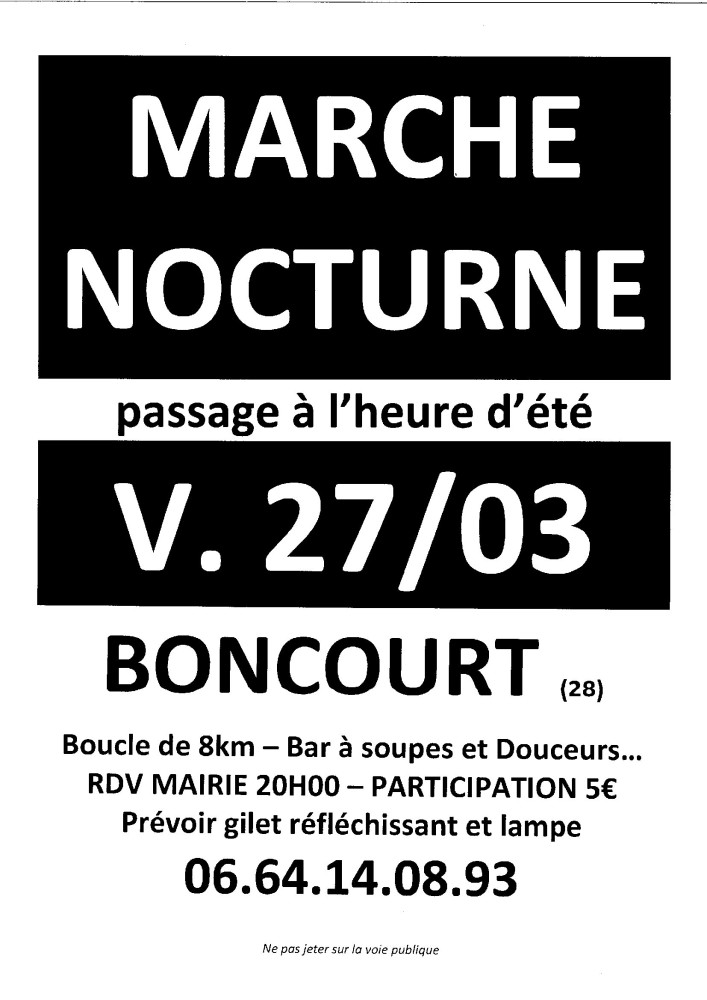 MARCHE NOCTURNE

passage à l'heure d'été

V. 27/03

BONCOURT (28)

Boucle de 8km – Bar à soupes et Douceurs...
RDV MAIRIE 20H00 – PARTICIPATION 5€
Prévoir gilet réfléchissant et lampe

06.64.14.08.93

Ne pas jeter sur la voie publique